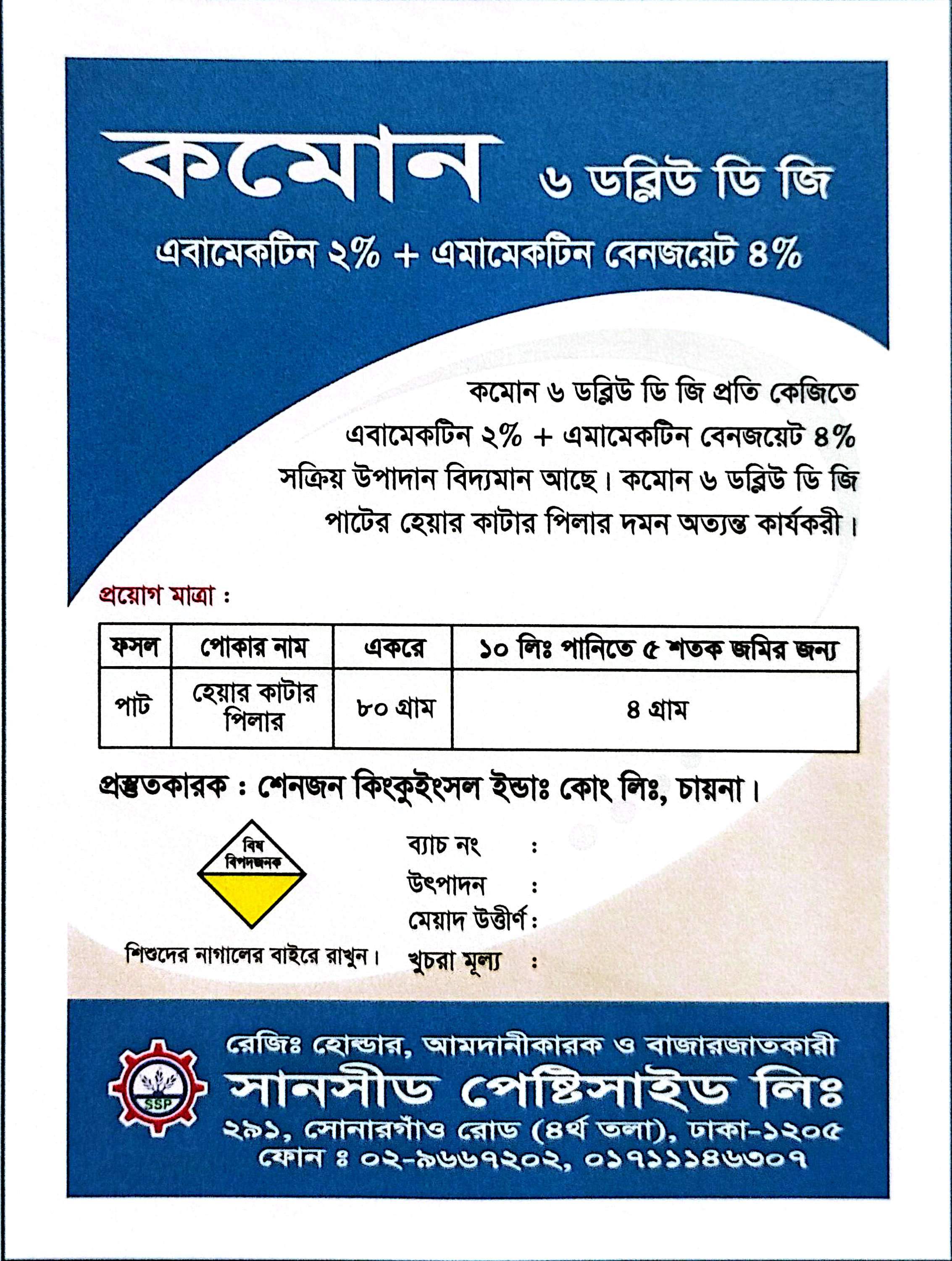 কমোন ৬ ডব্লিউ ডি জি

এবামেকটিন ২% + এমামেকটিন বেনজয়েট ৪%

কমোন ৬ ডব্লিউ ডি জি প্রতি কেজিতে এবামেকটিন ২% + এমামেকটিন বেনজয়েট ৪% সক্রিয় উপাদান বিদ্যমান আছে। কমোন ৬ ডব্লিউ ডি জি পাটের হেয়ার কাটার পিলার দমন অত্যন্ত কার্যকরী।

প্রয়োগ মাত্রা :

| ফসল | পোকার নাম | একরে | ১০ লিঃ পানিতে ৫ শতক জমির জন্য |
|---|---|---|---|
| পাট | হেয়ার কাটার পিলার | ৮০ গ্রাম | ৪ গ্রাম |

প্রস্তুতকারক : শেনজন কিংকুইংসল ইন্ডাঃ কোং লিঃ, চায়না।

বিষ
বিপদজনক

শিশুদের নাগালের বাইরে রাখুন।

ব্যাচ নং :
উৎপাদন :
মেয়াদ উত্তীর্ণ :
খুচরা মূল্য :

SSP

রেজিঃ হোল্ডার, আমদানীকারক ও বাজারজাতকারী
সানসীড পেষ্টিসাইড লিঃ
২৯১, সোনারগাঁও রোড (৪র্থ তলা), ঢাকা-১২০৫
ফোন ঃ ০২-৯৬৬৭২০২, ০১৭১১১৪৬৩০৭